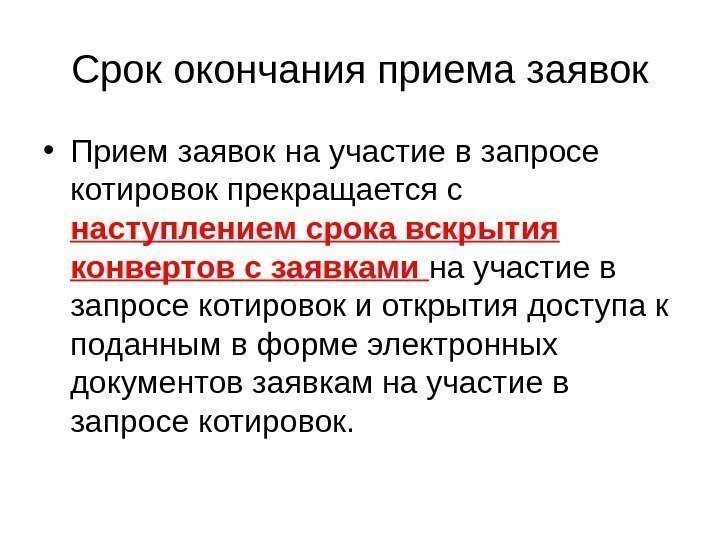 Срок окончания приема заявок

• Прием заявок на участие в запросе котировок прекращается с наступлением срока вскрытия конвертов с заявками на участие в запросе котировок и открытия доступа к поданным в форме электронных документов заявкам на участие в запросе котировок.